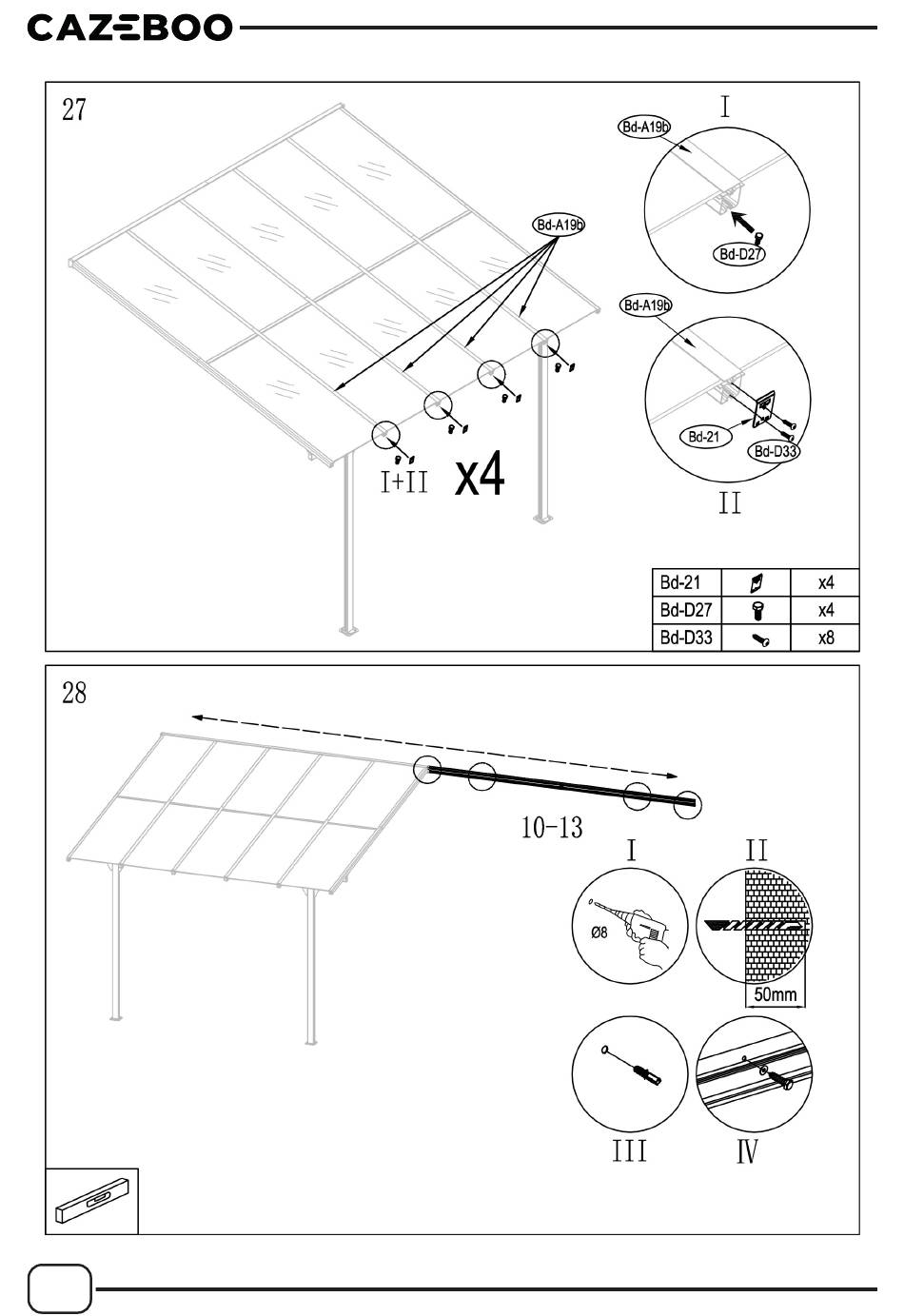 CAZEBOO

27

Bd-A19b

I+II x4

I

Bd-A19b

Bd-D27

Bd-A19b

Bd-21

Bd-D33

II

| Bd-21 | | x4 |
|---|---|---|
| Bd-D27 | | x4 |
| Bd-D33 | | x8 |

28

10-13

I

Ø8

II

50mm

III

IV